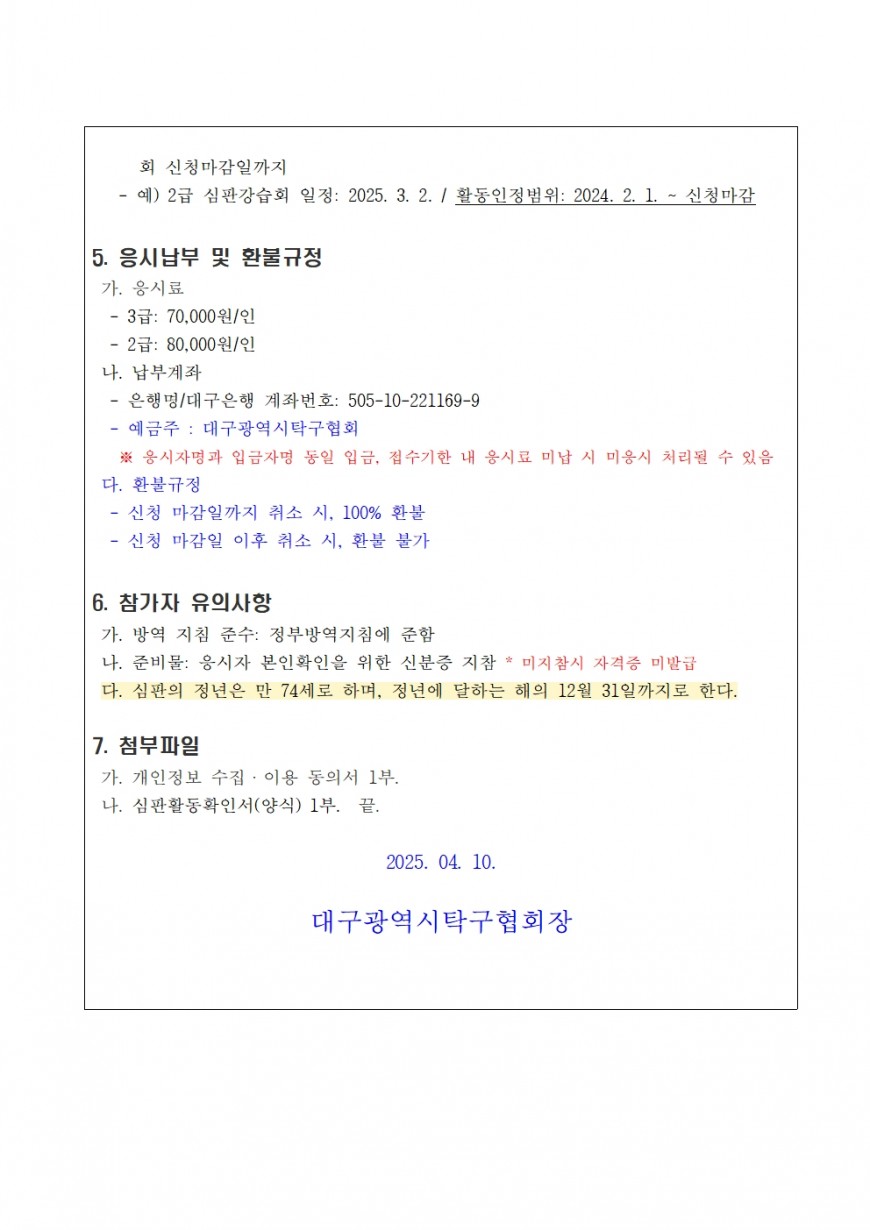 회 신청마감일까지
- 예) 2급 심판강습회 일정: 2025. 3. 2. / 활동인정범위: 2024. 2. 1. ~ 신청마감

5. 응시납부 및 환불규정
가. 응시료
- 3급: 70,000원/인
- 2급: 80,000원/인
나. 납부계좌
- 은행명/대구은행 계좌번호: 505-10-221169-9
- 예금주 : 대구광역시탁구협회
※ 응시자명과 입금자명 동일 입금, 접수기한 내 응시료 미납 시 미응시 처리될 수 있음
다. 환불규정
- 신청 마감일까지 취소 시, 100% 환불
- 신청 마감일 이후 취소 시, 환불 불가

6. 참가자 유의사항
가. 방역 지침 준수: 정부방역지침에 준함
나. 준비물: 응시자 본인확인을 위한 신분증 지참 * 미지참시 자격증 미발급
다. 심판의 정년은 만 74세로 하며, 정년에 달하는 해의 12월 31일까지로 한다.

7. 첨부파일
가. 개인정보 수집 · 이용 동의서 1부.
나. 심판활동확인서(양식) 1부. 끝.

2025. 04. 10.

대구광역시탁구협회장